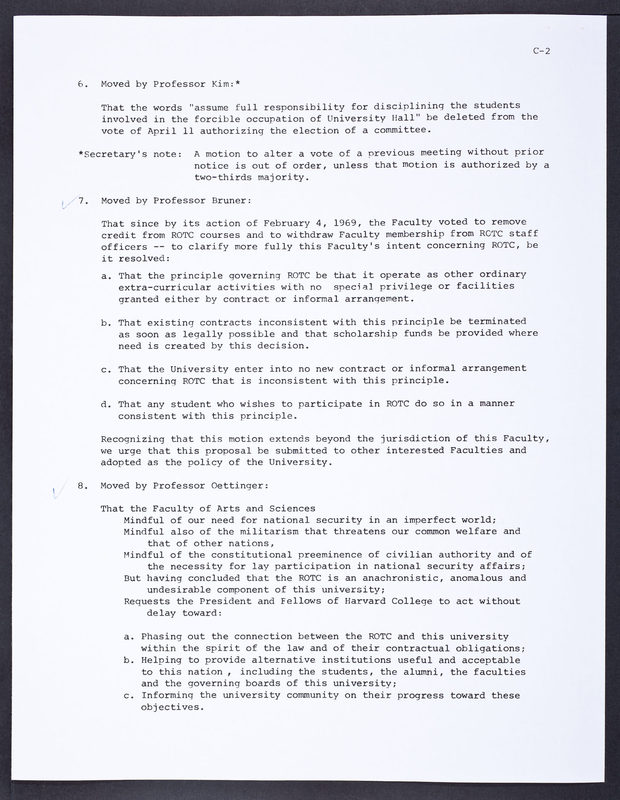 C-2

6. Moved by Professor Kim:*

That the words "assume full responsibility for disciplining the students involved in the forcible occupation of University Hall" be deleted from the vote of April 11 authorizing the election of a committee.

*Secretary's note: A motion to alter a vote of a previous meeting without prior notice is out of order, unless that motion is authorized by a two-thirds majority.

7. Moved by Professor Bruner:

That since by its action of February 4, 1969, the Faculty voted to remove credit from ROTC courses and to withdraw Faculty membership from ROTC staff officers -- to clarify more fully this Faculty's intent concerning ROTC, be it resolved:

a. That the principle governing ROTC be that it operate as other ordinary extra-curricular activities with no special privilege or facilities granted either by contract or informal arrangement.

b. That existing contracts inconsistent with this principle be terminated as soon as legally possible and that scholarship funds be provided where need is created by this decision.

c. That the University enter into no new contract or informal arrangement concerning ROTC that is inconsistent with this principle.

d. That any student who wishes to participate in ROTC do so in a manner consistent with this principle.

Recognizing that this motion extends beyond the jurisdiction of this Faculty, we urge that this proposal be submitted to other interested Faculties and adopted as the policy of the University.

8. Moved by Professor Oettinger:

That the Faculty of Arts and Sciences
Mindful of our need for national security in an imperfect world;
Mindful also of the militarism that threatens our common welfare and that of other nations,
Mindful of the constitutional preeminence of civilian authority and of the necessity for lay participation in national security affairs;
But having concluded that the ROTC is an anachronistic, anomalous and undesirable component of this university;
Requests the President and Fellows of Harvard College to act without delay toward:

a. Phasing out the connection between the ROTC and this university within the spirit of the law and of their contractual obligations;
b. Helping to provide alternative institutions useful and acceptable to this nation , including the students, the alumni, the faculties and the governing boards of this university;
c. Informing the university community on their progress toward these objectives.